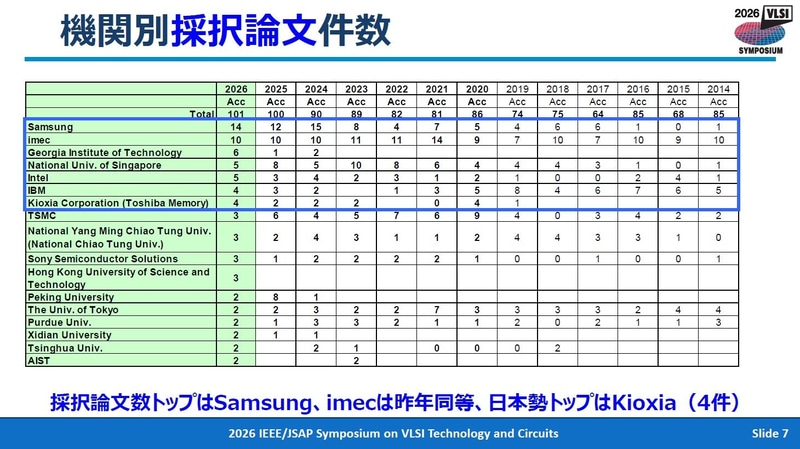 機関別採択論文件数

2026 VLSI SYMPOSIUM

| | 2026 | 2025 | 2024 | 2023 | 2022 | 2021 | 2020 | 2019 | 2018 | 2017 | 2016 | 2015 | 2014 |
|---|---|---|---|---|---|---|---|---|---|---|---|---|---|
| | Acc | Acc | Acc | Acc | Acc | Acc | Acc | Acc | Acc | Acc | Acc | Acc | Acc |
| Total | 101 | 100 | 90 | 89 | 82 | 81 | 86 | 74 | 75 | 64 | 85 | 68 | 85 |
| Samsung | 14 | 12 | 15 | 8 | 4 | 7 | 5 | 4 | 6 | 6 | 1 | 0 | 1 |
| imec | 10 | 10 | 10 | 11 | 11 | 14 | 9 | 7 | 10 | 7 | 10 | 9 | 10 |
| Georgia Institute of Technology | 6 | 1 | 2 | | | | | | | | | | |
| National Univ. of Singapore | 5 | 8 | 5 | 10 | 8 | 6 | 4 | 4 | 4 | 3 | 1 | 0 | 1 |
| Intel | 5 | 3 | 4 | 2 | 3 | 1 | 2 | 1 | 0 | 0 | 2 | 4 | 1 |
| IBM | 4 | 3 | 2 | | 1 | 3 | 5 | 8 | 4 | 6 | 7 | 6 | 5 |
| Kioxia Corporation (Toshiba Memory) | 4 | 2 | 2 | 2 | | 0 | 4 | 1 | | | | | |
| TSMC | 3 | 6 | 4 | 5 | 7 | 6 | 9 | 4 | 0 | 3 | 4 | 2 | 2 |
| National Yang Ming Chiao Tung Univ. (National Chiao Tung Univ.) | 3 | 2 | 4 | 3 | 1 | 1 | 2 | 4 | 4 | 3 | 3 | 1 | 0 |
| Sony Semiconductor Solutions | 3 | 1 | 2 | 2 | 2 | 2 | 1 | 0 | 0 | 1 | 0 | 0 | 1 |
| Hong Kong University of Science and Technology | 3 | | | | | | | | | | | | |
| Peking University | 2 | 8 | 1 | | | | | | | | | | |
| The Univ. of Tokyo | 2 | 2 | 3 | 2 | 2 | 7 | 3 | 3 | 3 | 3 | 2 | 4 | 4 |
| Purdue Univ. | 2 | 1 | 3 | 3 | 2 | 1 | 1 | 2 | 0 | 2 | 1 | 1 | 3 |
| Xidian University | 2 | 1 | 1 | | | | | | | | | | |
| Tsinghua Univ. | 2 | | 2 | 1 | | 0 | 0 | 0 | 2 | | | | |
| AIST | 2 | | | 2 | | | | | | | | | |

採択論文数トップはSamsung、imecは昨年同等、日本勢トップはKioxia（4件）

2026 IEEE/JSAP Symposium on VLSI Technology and Circuits
Slide 7